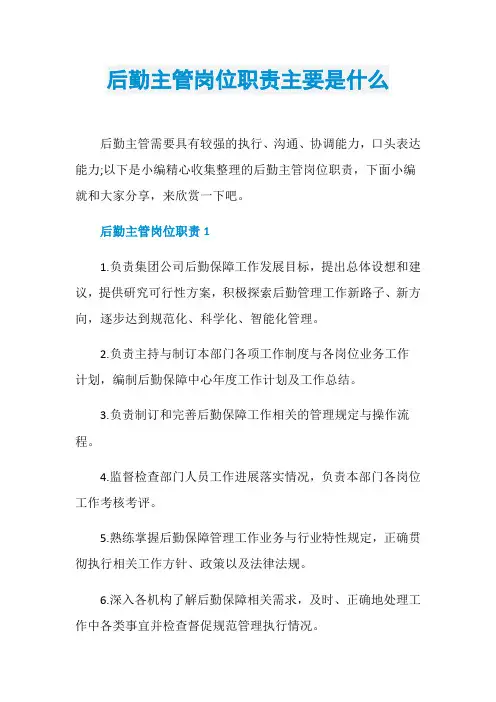 后勤主管岗位职责主要是什么

后勤主管需要具有较强的执行、沟通、协调能力，口头表达能力;以下是小编精心收集整理的后勤主管岗位职责，下面小编就和大家分享，来欣赏一下吧。

后勤主管岗位职责 1

1.负责集团公司后勤保障工作发展目标，提出总体设想和建议，提供研究可行性方案，积极探索后勤管理工作新路子、新方向，逐步达到规范化、科学化、智能化管理。

2.负责主持与制订本部门各项工作制度与各岗位业务工作计划，编制后勤保障中心年度工作计划及工作总结。

3.负责制订和完善后勤保障工作相关的管理规定与操作流程。

4.监督检查部门人员工作进展落实情况，负责本部门各岗位工作考核考评。

5.熟练掌握后勤保障管理工作业务与行业特性规定，正确贯彻执行相关工作方针、政策以及法律法规。

6.深入各机构了解后勤保障相关需求，及时、正确地处理工作中各类事宜并检查督促规范管理执行情况。